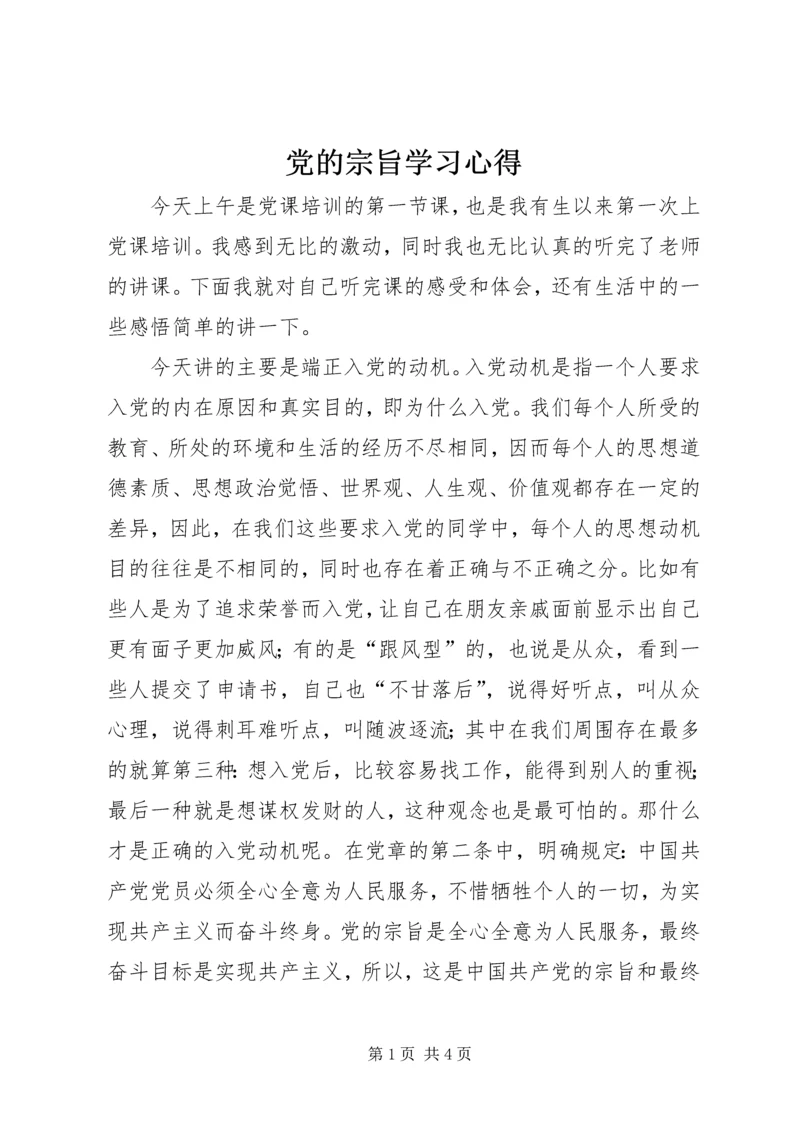 党的宗旨学习心得

今天上午是党课培训的第一节课，也是我有生以来第一次上党课培训。我感到无比的激动，同时我也无比认真的听完了老师的讲课。下面我就对自己听完课的感受和体会，还有生活中的一些感悟简单的讲一下。

今天讲的主要是端正入党的动机。入党动机是指一个人要求入党的内在原因和真实目的，即为什么入党。我们每个人所受的教育、所处的环境和生活的经历不尽相同，因而每个人的思想道德素质、思想政治觉悟、世界观、人生观、价值观都存在一定的差异，因此，在我们这些要求入党的同学中，每个人的思想动机目的往往是不相同的，同时也存在着正确与不正确之分。比如有些人是为了追求荣誉而入党，让自己在朋友亲戚面前显示出自己更有面子更加威风；有的是“跟风型”的，也说是从众，看到一些人提交了申请书，自己也“不甘落后”，说得好听点，叫从众心理，说得刺耳难听点，叫随波逐流；其中在我们周围存在最多的就算第三种：想入党后，比较容易找工作，能得到别人的重视；最后一种就是想谋权发财的人，这种观念也是最可怕的。那什么才是正确的入党动机呢。在党章的第二条中，明确规定：中国共产党党员必须全心全意为人民服务，不惜牺牲个人的一切，为实现共产主义而奋斗终身。党的宗旨是全心全意为人民服务，最终奋斗目标是实现共产主义，所以，这是中国共产党的宗旨和最终

第 1 页 共 4 页